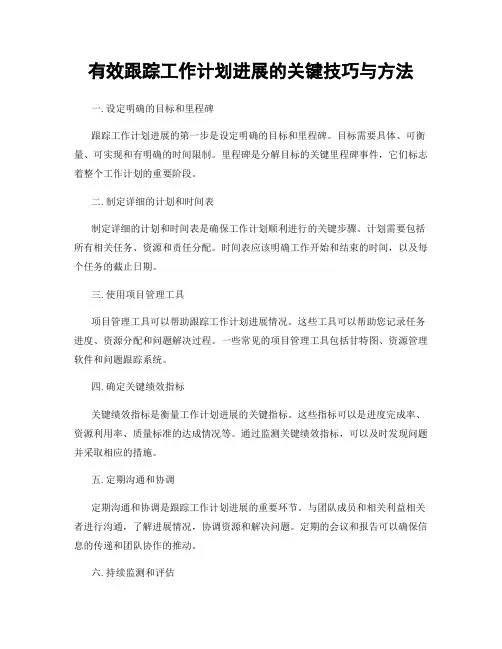 有效跟踪工作计划进展的关键技巧与方法

一. 设定明确的目标和里程碑

跟踪工作计划进展的第一步是设定明确的目标和里程碑。目标需要具体、可衡量、可实现和有明确的时间限制。里程碑是分解目标的关键里程碑事件，它们标志着整个工作计划的重要阶段。

二. 制定详细的计划和时间表

制定详细的计划和时间表是确保工作计划顺利进行的关键步骤。计划需要包括所有相关任务、资源和责任分配。时间表应该明确工作开始和结束的时间，以及每个任务的截止日期。

三. 使用项目管理工具

项目管理工具可以帮助跟踪工作计划进展情况。这些工具可以帮助您记录任务进度、资源分配和问题解决过程。一些常见的项目管理工具包括甘特图、资源管理软件和问题跟踪系统。

四. 确定关键绩效指标

关键绩效指标是衡量工作计划进展的关键指标。这些指标可以是进度完成率、资源利用率、质量标准的达成情况等。通过监测关键绩效指标，可以及时发现问题并采取相应的措施。

五. 定期沟通和协调

定期沟通和协调是跟踪工作计划进展的重要环节。与团队成员和相关利益相关者进行沟通，了解进展情况，协调资源和解决问题。定期的会议和报告可以确保信息的传递和团队协作的推动。

六. 持续监测和评估